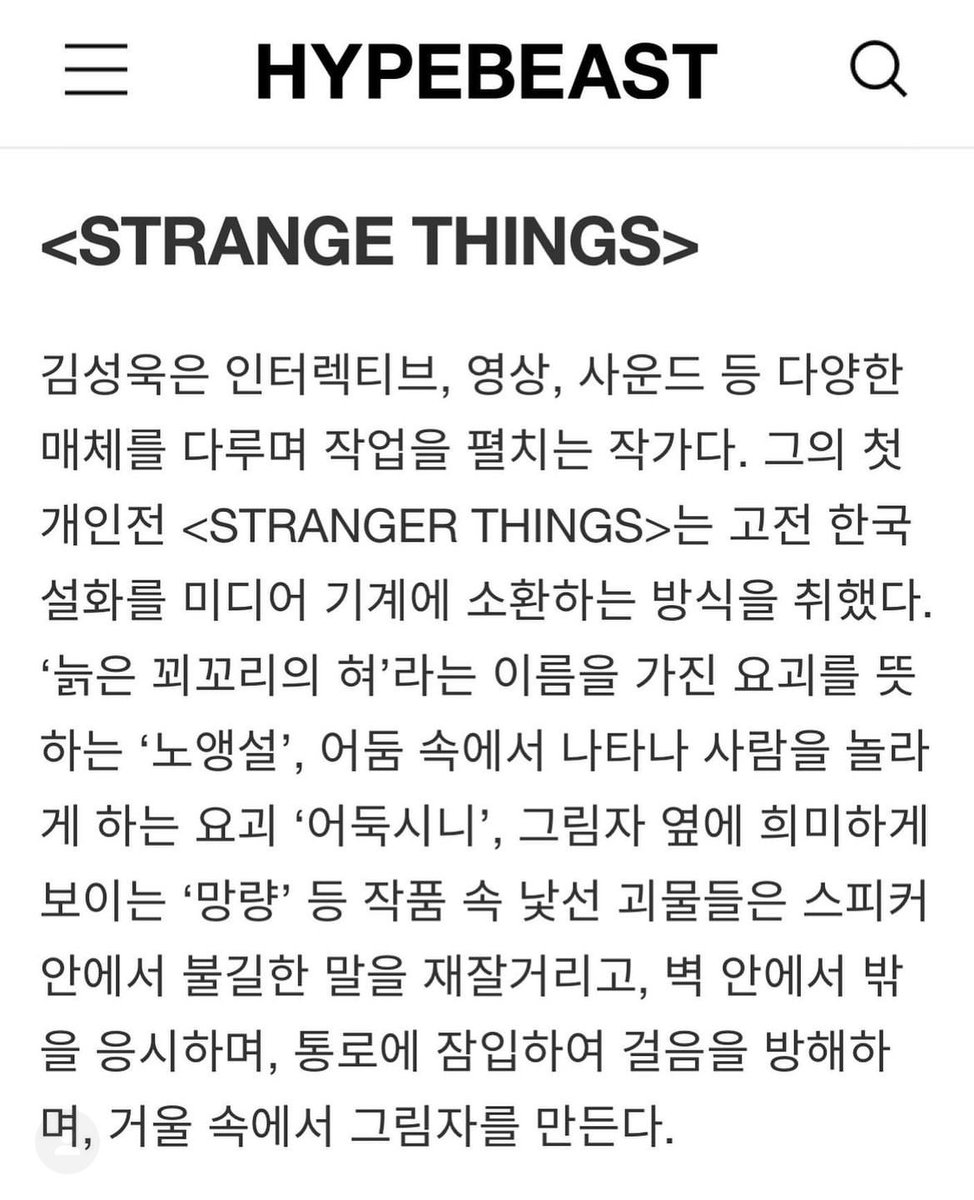 HYPEBEAST

<STRANGE THINGS>

김성욱은 인터렉티브, 영상, 사운드 등 다양한 매체를 다루며 작업을 펼치는 작가다. 그의 첫 개인전 <STRANGER THINGS>는 고전 한국 설화를 미디어 기계에 소환하는 방식을 취했다. ‘늙은 꾀꼬리의 혀’라는 이름을 가진 요괴를 뜻하는 ‘노앵설’, 어둠 속에서 나타나 사람을 놀라게 하는 요괴 ‘어둑시니’, 그림자 옆에 희미하게 보이는 ‘망량’ 등 작품 속 낯선 괴물들은 스피커 안에서 불길한 말을 재잘거리고, 벽 안에서 밖을 응시하며, 통로에 잠입하여 걸음을 방해하며, 거울 속에서 그림자를 만든다.